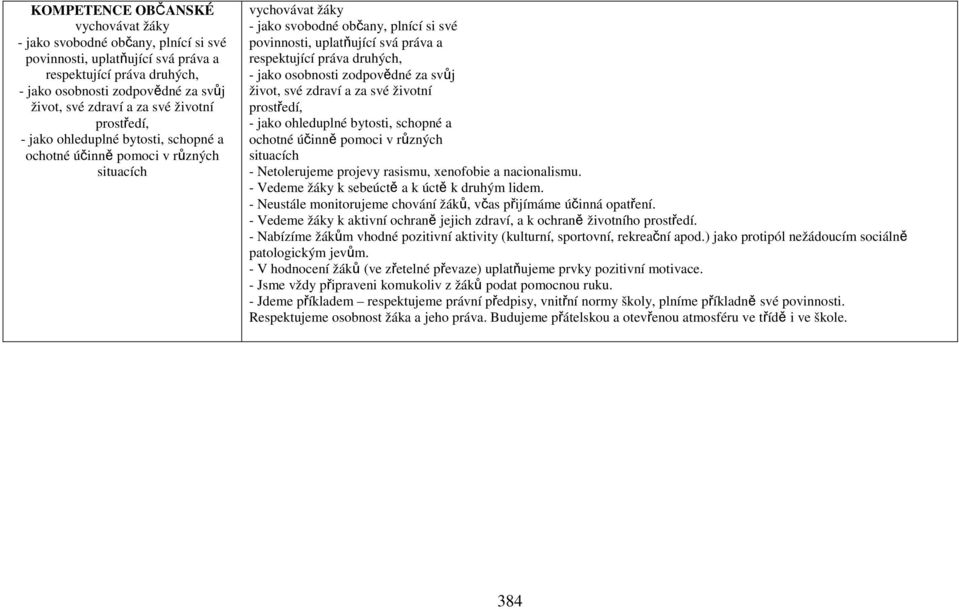 | KOMPETENCE OBČANSKÉ vychovávat žáky - jako svobodné občany, plnící si své povinnosti, uplatňující svá práva a respektující práva druhých, - jako osobnosti zodpovědné za svůj život, své zdraví a za své životní prostředí, - jako ohleduplné bytosti, schopné a ochotné účinně pomoci v různých situacích | vychovávat žáky - jako svobodné občany, plnící si své povinnosti, uplatňující svá práva a respektující práva druhých, - jako osobnosti zodpovědné za svůj život, své zdraví a za své životní prostředí, - jako ohleduplné bytosti, schopné a ochotné účinně pomoci v různých situacích - Netolerujeme projevy rasismu, xenofobie a nacionalismu. - Vedeme žáky k sebeúctě a k úctě k druhým lidem. - Neustále monitorujeme chování žáků, včas přijímáme účinná opatření. - Vedeme žáky k aktivní ochraně jejich zdraví, a k ochraně životního prostředí. - Nabízíme žákům vhodné pozitivní aktivity (kulturní, sportovní, rekreační apod.) jako protipól nežádoucím sociálně patologickým jevům. - V hodnocení žáků (ve zřetelné převaze) uplatňujeme prvky pozitivní motivace. - Jsme vždy připraveni komukoliv z žáků podat pomocnou ruku. - Jdeme příkladem – respektujeme právní předpisy, vnitřní normy školy, plníme příkladně své povinnosti. Respektujeme osobnost žáka a jeho práva. Budujeme přátelskou a otevřenou atmosféru ve třídě i ve škole. |
|---|---|

384